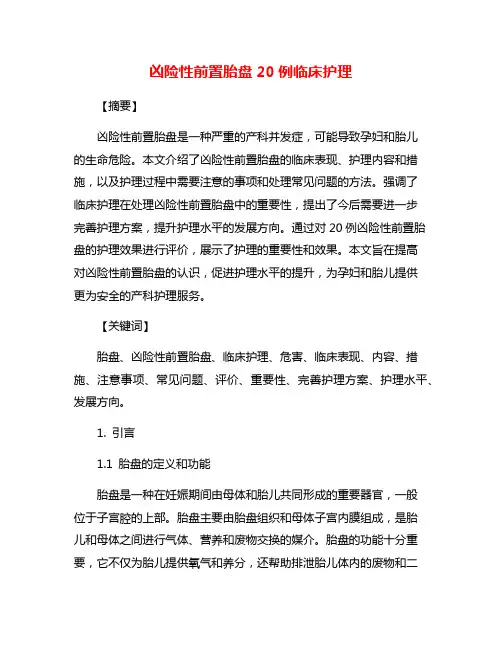 凶险性前置胎盘 20 例临床护理

【摘要】

凶险性前置胎盘是一种严重的产科并发症，可能导致孕妇和胎儿的生命危险。本文介绍了凶险性前置胎盘的临床表现、护理内容和措施，以及护理过程中需要注意的事项和处理常见问题的方法。强调了临床护理在处理凶险性前置胎盘中的重要性，提出了今后需要进一步完善护理方案，提升护理水平的发展方向。通过对 20 例凶险性前置胎盘的护理效果进行评价，展示了护理的重要性和效果。本文旨在提高对凶险性前置胎盘的认识，促进护理水平的提升，为孕妇和胎儿提供更为安全的产科护理服务。

【关键词】

胎盘、凶险性前置胎盘、临床护理、危害、临床表现、内容、措施、注意事项、常见问题、评价、重要性、完善护理方案、护理水平、发展方向。

1. 引言

1.1 胎盘的定义和功能

胎盘是一种在妊娠期间由母体和胎儿共同形成的重要器官，一般位于子宫腔的上部。胎盘主要由胎盘组织和母体子宫内膜组成，是胎儿和母体之间进行气体、营养和废物交换的媒介。胎盘的功能十分重要，它不仅为胎儿提供氧气和养分，还帮助排泄胎儿体内的废物和二